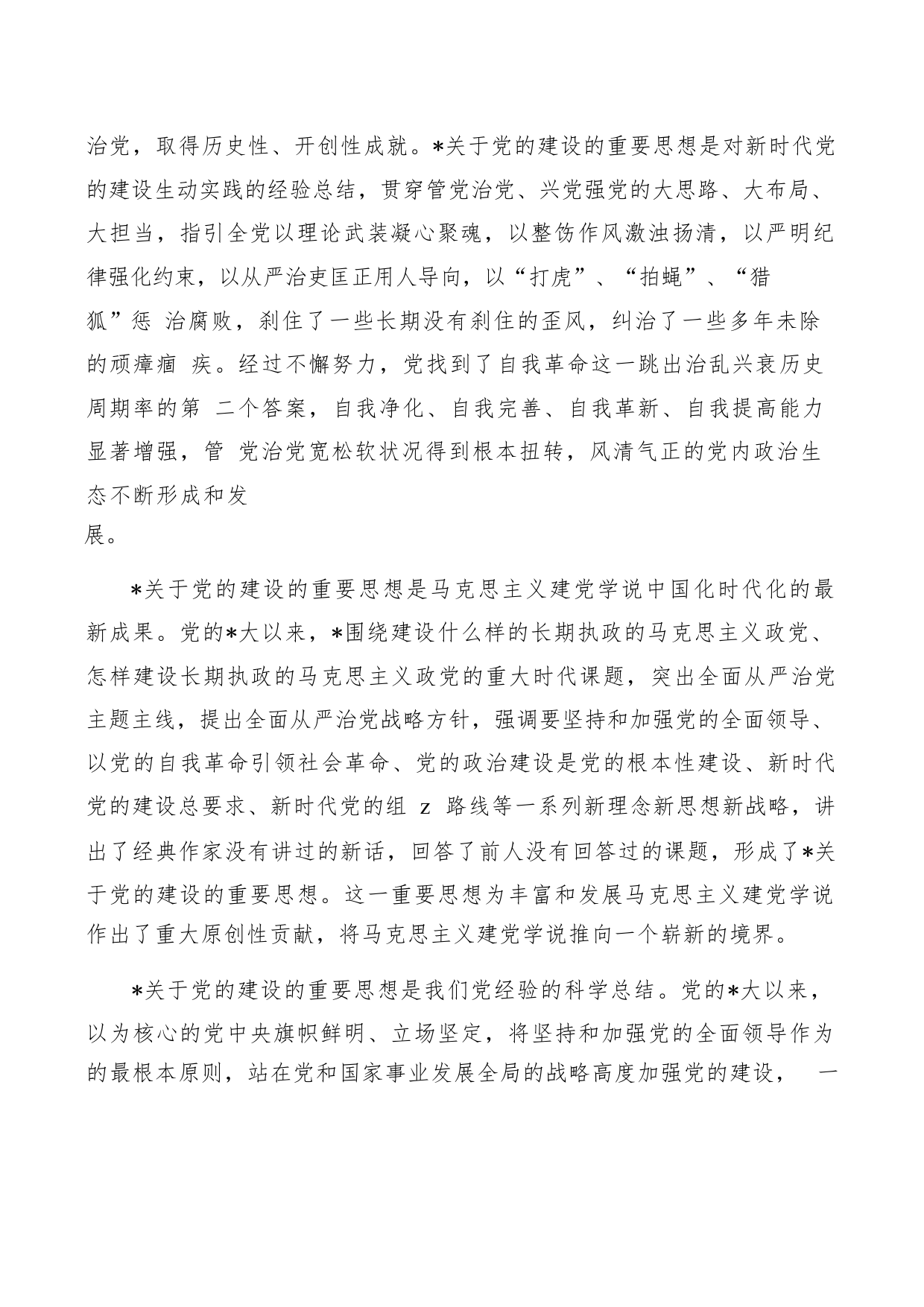 治党，取得历史性、开创性成就。*关于党的建设的重要思想是对新时代党的建设生动实践的经验总结，贯穿管党治党、兴党强党的大思路、大布局、大担当，指引全党以理论武装凝心聚魂，以整饬作风激浊扬清，以严明纪律强化约束，以从严治吏匡正用人导向，以“打虎”、“拍蝇”、“猎狐”惩 治腐败，刹住了一些长期没有刹住的歪风，纠治了一些多年未除的顽瘴痼 疾。经过不懈努力，党找到了自我革命这一跳出治乱兴衰历史周期率的第 二个答案，自我净化、自我完善、自我革新、自我提高能力显著增强，管 党治党宽松软状况得到根本扭转，风清气正的党内政治生态不断形成和发展。

*关于党的建设的重要思想是马克思主义建党学说中国化时代化的最新成果。党的*大以来，*围绕建设什么样的长期执政的马克思主义政党、怎样建设长期执政的马克思主义政党的重大时代课题，突出全面从严治党主题主线，提出全面从严治党战略方针，强调要坚持和加强党的全面领导、以党的自我革命引领社会革命、党的政治建设是党的根本性建设、新时代党的建设总要求、新时代党的组 z 路线等一系列新理念新思想新战略，讲出了经典作家没有讲过的新话，回答了前人没有回答过的课题，形成了*关于党的建设的重要思想。这一重要思想为丰富和发展马克思主义建党学说作出了重大原创性贡献，将马克思主义建党学说推向一个崭新的境界。

*关于党的建设的重要思想是我们党经验的科学总结。党的*大以来，以为核心的党中央旗帜鲜明、立场坚定，将坚持和加强党的全面领导作为的最根本原则，站在党和国家事业发展全局的战略高度加强党的建设， 一